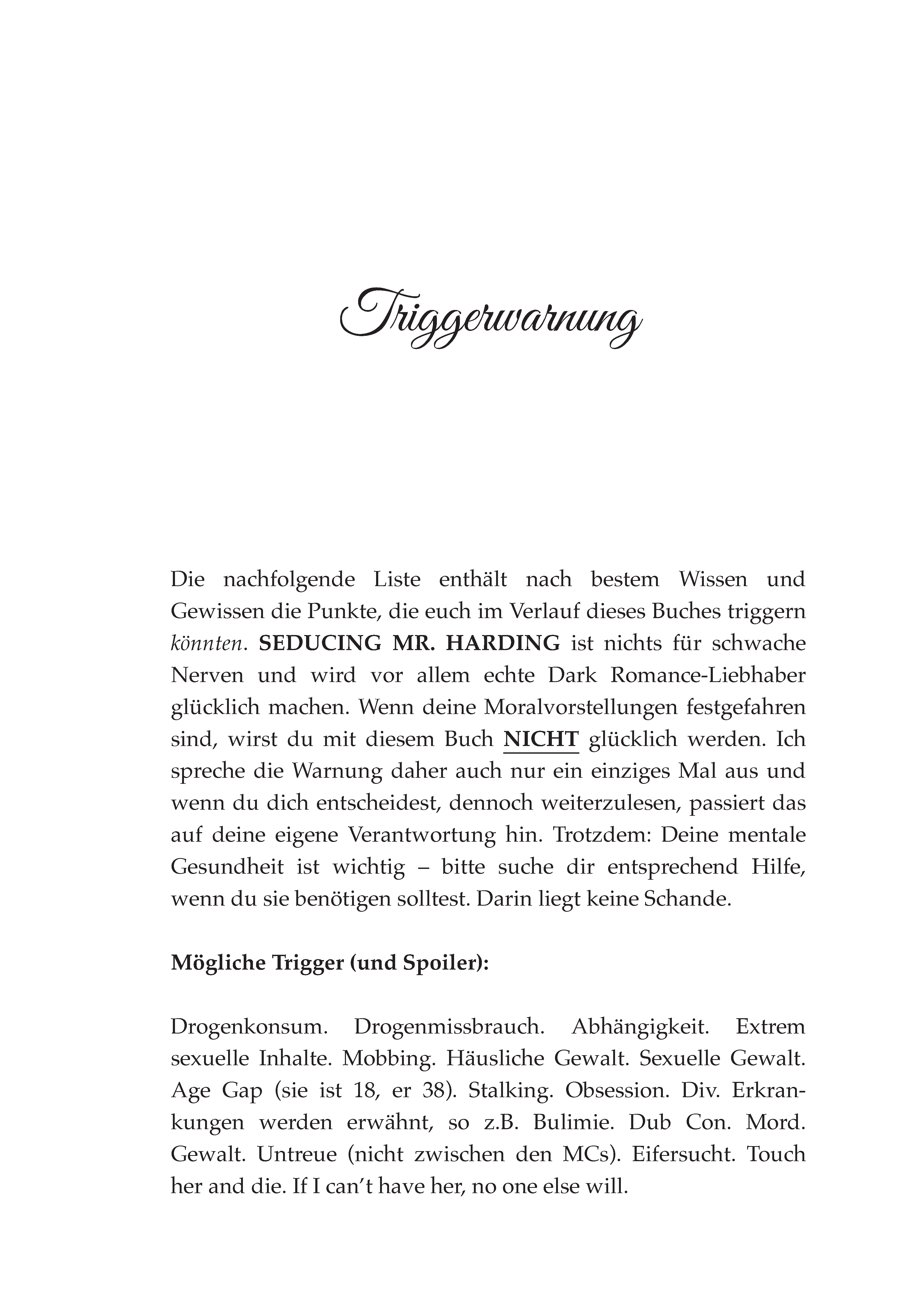 Triggerwarnung

Die nachfolgende Liste enthält nach bestem Wissen und Gewissen die Punkte, die euch im Verlauf dieses Buches triggern könnten. SEDUCING MR. HARDING ist nichts für schwache Nerven und wird vor allem echte Dark Romance-Liebhaber glücklich machen. Wenn deine Moralvorstellungen festgefahren sind, wirst du mit diesem Buch NICHT glücklich werden. Ich spreche die Warnung daher auch nur ein einziges Mal aus und wenn du dich entscheidest, dennoch weiterzulesen, passiert das auf deine eigene Verantwortung hin. Trotzdem: Deine mentale Gesundheit ist wichtig – bitte suche dir entsprechend Hilfe, wenn du sie benötigen solltest. Darin liegt keine Schande.

Mögliche Trigger (und Spoiler):

Drogenkonsum. Drogenmissbrauch. Abhängigkeit. Extrem sexuelle Inhalte. Mobbing. Häusliche Gewalt. Sexuelle Gewalt. Age Gap (sie ist 18, er 38). Stalking. Obsession. Div. Erkrankungen werden erwähnt, so z.B. Bulimie. Dub Con. Mord. Gewalt. Untreue (nicht zwischen den MCs). Eifersucht. Touch her and die. If I can't have her, no one else will.